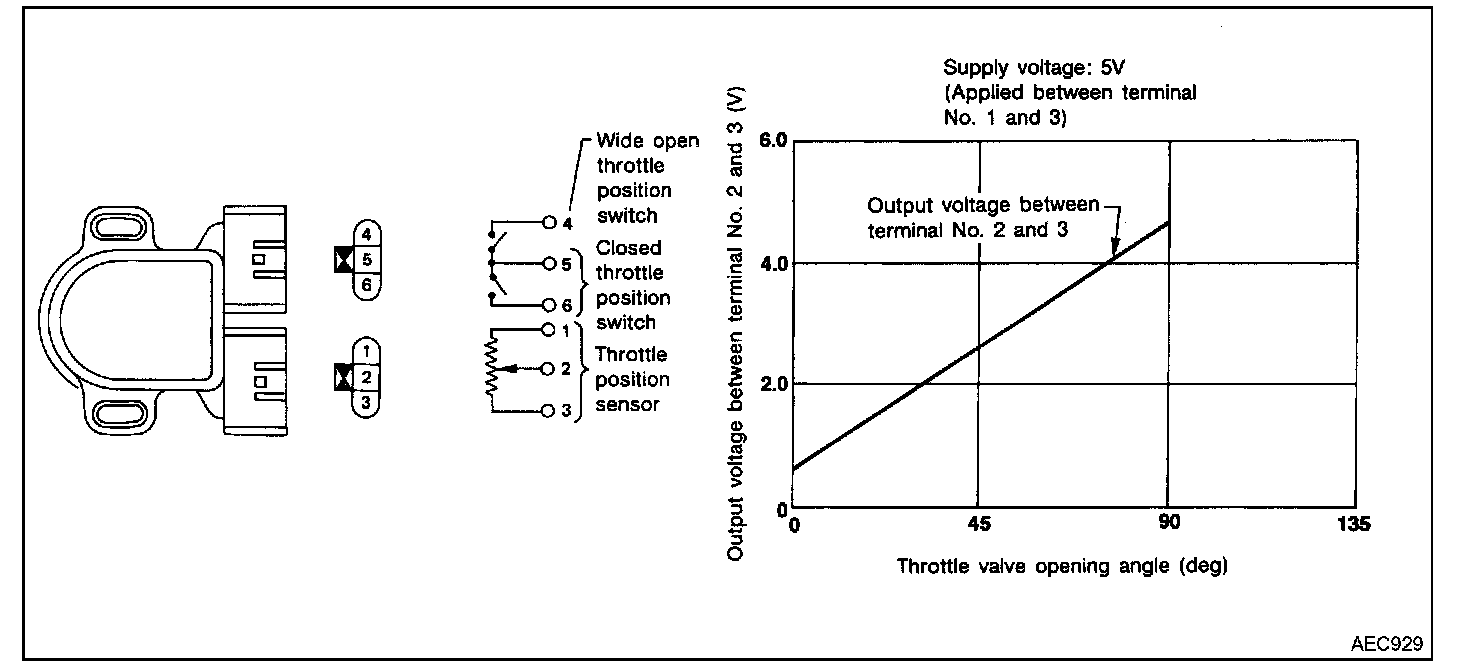 4
5
6

1
2
3

Wide open throttle position switch
4
5
6
Closed throttle position switch
1
2
3
Throttle position sensor

Supply voltage: 5V
(Applied between terminal No. 1 and 3)

Output voltage between terminal No. 2 and 3 (V)

6.0
4.0
2.0
0

Output voltage between terminal No. 2 and 3

0
45
90
135

Throttle valve opening angle (deg)

AEC929